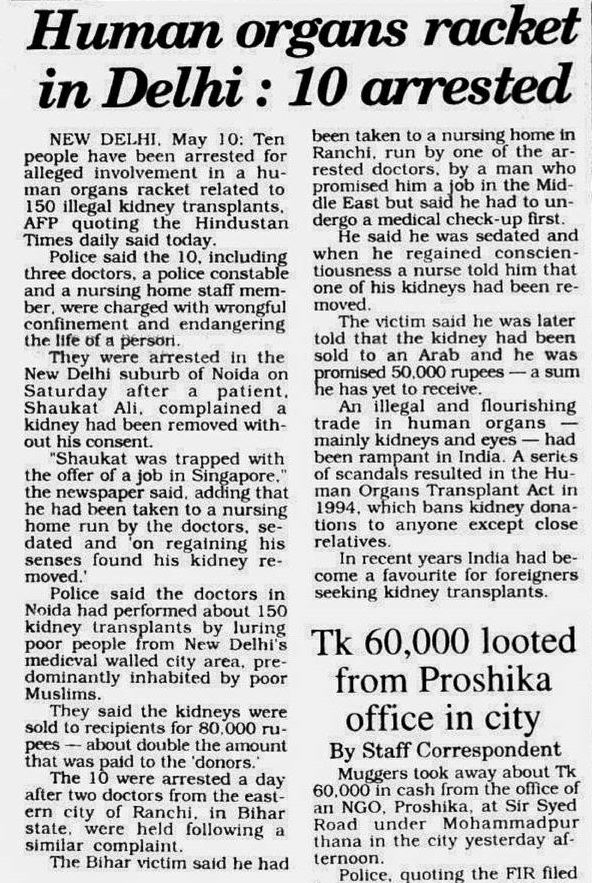 Human organs racket in Delhi : 10 arrested

NEW DELHI, May 10: Ten people have been arrested for alleged involvement in a human organs racket related to 150 illegal kidney transplants, AFP quoting the Hindustan Times daily said today.

Police said the 10, including three doctors, a police constable and a nursing home staff member, were charged with wrongful confinement and endangering the life of a person.

They were arrested in the New Delhi suburb of Noida on Saturday after a patient, Shaukat Ali, complained a kidney had been removed without his consent.

"Shaukat was trapped with the offer of a job in Singapore," the newspaper said, adding that he had been taken to a nursing home run by the doctors, sedated and 'on regaining his senses found his kidney removed.'

Police said the doctors in Noida had performed about 150 kidney transplants by luring poor people from New Delhi's medieval walled city area, predominantly inhabited by poor Muslims.

They said the kidneys were sold to recipients for 80,000 rupees — about double the amount that was paid to the 'donors.'

The 10 were arrested a day after two doctors from the eastern city of Ranchi, in Bihar state, were held following a similar complaint.

The Bihar victim said he had been taken to a nursing home in Ranchi, run by one of the arrested doctors, by a man who promised him a job in the Middle East but said he had to undergo a medical check-up first.

He said he was sedated and when he regained conscientiousness a nurse told him that one of his kidneys had been removed.

The victim said he was later told that the kidney had been sold to an Arab and he was promised 50,000 rupees — a sum he has yet to receive.

An illegal and flourishing trade in human organs — mainly kidneys and eyes — had been rampant in India. A series of scandals resulted in the Human Organs Transplant Act in 1994, which bans kidney donations to anyone except close relatives.

In recent years India had become a favourite for foreigners seeking kidney transplants.

Tk 60,000 looted from Proshika office in city

By Staff Correspondent

Muggers took away about Tk 60,000 in cash from the office of an NGO, Proshika, at Sir Syed Road under Mohammadpur thana in the city yesterday afternoon.

Police, quoting the FIR filed